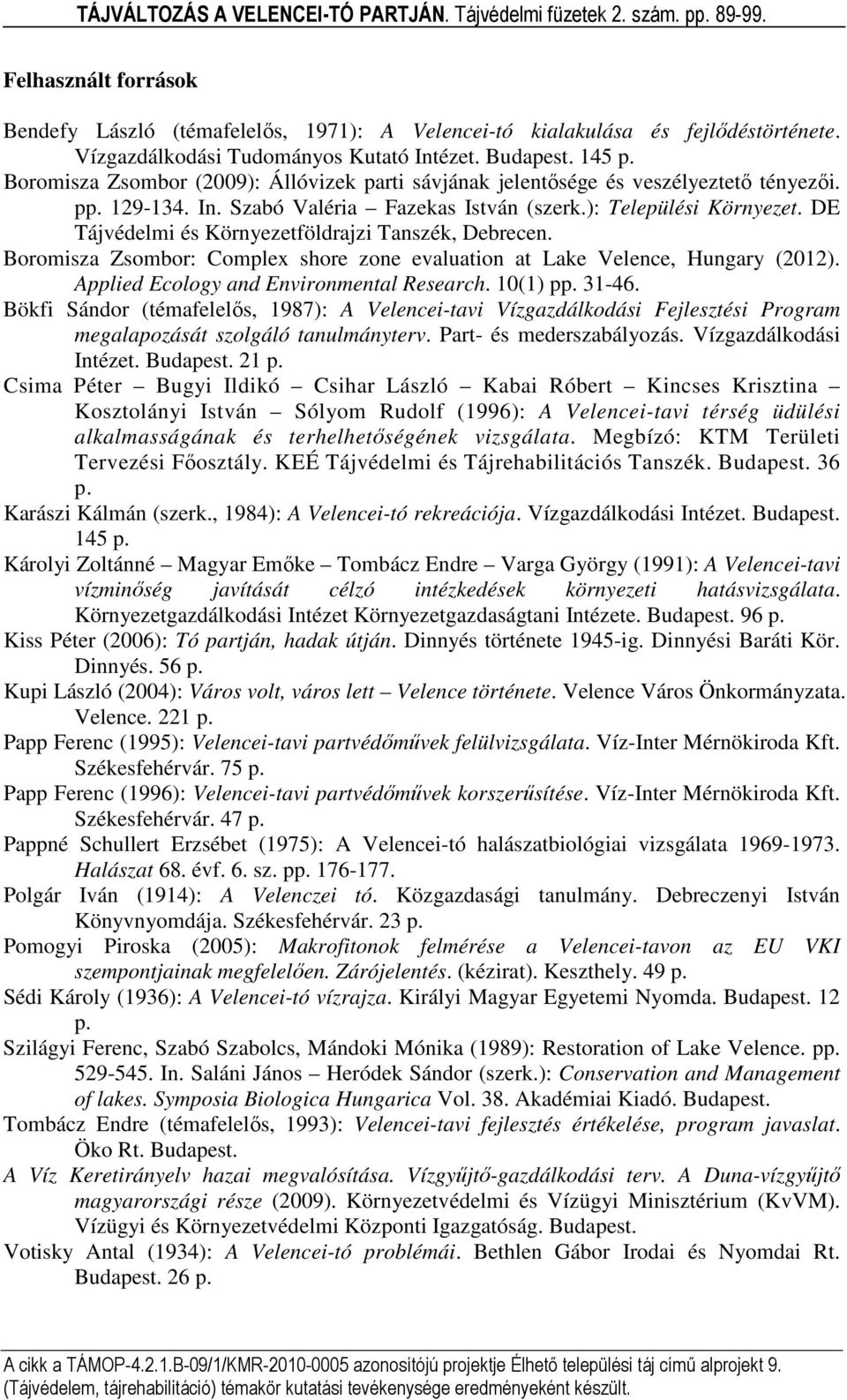 TÁJVÁLTOZÁS A VELENCEI-TÓ PARTJÁN. Tájvédelmi füzetek 2. szám. pp. 89-99.

Felhasznált források

Bendefy László (témafelelős, 1971): A Velencei-tó kialakulása és fejlődéstörténete. Vízgazdálkodási Tudományos Kutató Intézet. Budapest. 145 p.

Boromisza Zsombor (2009): Állóvizek parti sávjának jelentősége és veszélyeztető tényezői. pp. 129-134. In. Szabó Valéria – Fazekas István (szerk.): Települési Környezet. DE Tájvédelmi és Környezetföldrajzi Tanszék, Debrecen.

Boromisza Zsombor: Complex shore zone evaluation at Lake Velence, Hungary (2012). Applied Ecology and Environmental Research. 10(1) pp. 31-46.

Bökfi Sándor (témafelelős, 1987): A Velencei-tavi Vízgazdálkodási Fejlesztési Program megalapozását szolgáló tanulmányterv. Part- és mederszabályozás. Vízgazdálkodási Intézet. Budapest. 21 p.

Csima Péter – Bugyi Ildikó – Csihar László – Kabai Róbert – Kincses Krisztina – Kosztolányi István – Sólyom Rudolf (1996): A Velencei-tavi térség üdülési alkalmasságának és terhelhetőségének vizsgálata. Megbízó: KTM Területi Tervezési Főosztály. KEÉ Tájvédelmi és Tájrehabilitációs Tanszék. Budapest. 36 p.

Karászi Kálmán (szerk., 1984): A Velencei-tó rekreációja. Vízgazdálkodási Intézet. Budapest. 145 p.

Károlyi Zoltánné – Magyar Emőke – Tombácz Endre – Varga György (1991): A Velencei-tavi vízminőség javítását célzó intézkedések környezeti hatásvizsgálata. Környezetgazdálkodási Intézet Környezetgazdaságtani Intézete. Budapest. 96 p.

Kiss Péter (2006): Tó partján, hadak útján. Dinnyés története 1945-ig. Dinnyési Baráti Kör. Dinnyés. 56 p.

Kupi László (2004): Város volt, város lett – Velence története. Velence Város Önkormányzata. Velence. 221 p.

Papp Ferenc (1995): Velencei-tavi partvédőművek felülvizsgálata. Víz-Inter Mérnökiroda Kft. Székesfehérvár. 75 p.

Papp Ferenc (1996): Velencei-tavi partvédőművek korszerűsítése. Víz-Inter Mérnökiroda Kft. Székesfehérvár. 47 p.

Pappné Schullert Erzsébet (1975): A Velencei-tó halászatbiológiai vizsgálata 1969-1973. Halászat 68. évf. 6. sz. pp. 176-177.

Polgár Iván (1914): A Velenczei tó. Közgazdasági tanulmány. Debreczenyi István Könyvnyomdája. Székesfehérvár. 23 p.

Pomogyi Piroska (2005): Makrofitonok felmérése a Velencei-tavon az EU VKI szempontjainak megfelelően. Zárójelentés. (kézirat). Keszthely. 49 p.

Sédi Károly (1936): A Velencei-tó vízrajza. Királyi Magyar Egyetemi Nyomda. Budapest. 12 p.

Szilágyi Ferenc, Szabó Szabolcs, Mándoki Mónika (1989): Restoration of Lake Velence. pp. 529-545. In. Saláni János – Heródek Sándor (szerk.): Conservation and Management of lakes. Symposia Biologica Hungarica Vol. 38. Akadémiai Kiadó. Budapest.

Tombácz Endre (témafelelős, 1993): Velencei-tavi fejlesztés értékelése, program javaslat. Öko Rt. Budapest.

A Víz Keretirányelv hazai megvalósítása. Vízgyűjtő-gazdálkodási terv. A Duna-vízgyűjtő magyarországi része (2009). Környezetvédelmi és Vízügyi Minisztérium (KvVM). Vízügyi és Környezetvédelmi Központi Igazgatóság. Budapest.

Votisky Antal (1934): A Velencei-tó problémái. Bethlen Gábor Irodai és Nyomdai Rt. Budapest. 26 p.

A cikk a TÁMOP-4.2.1.B-09/1/KMR-2010-0005 azonosítójú projektje Élhető települési táj című alprojekt 9. (Tájvédelem, tájrehabilitáció) témakör kutatási tevékenysége eredményeként készült.